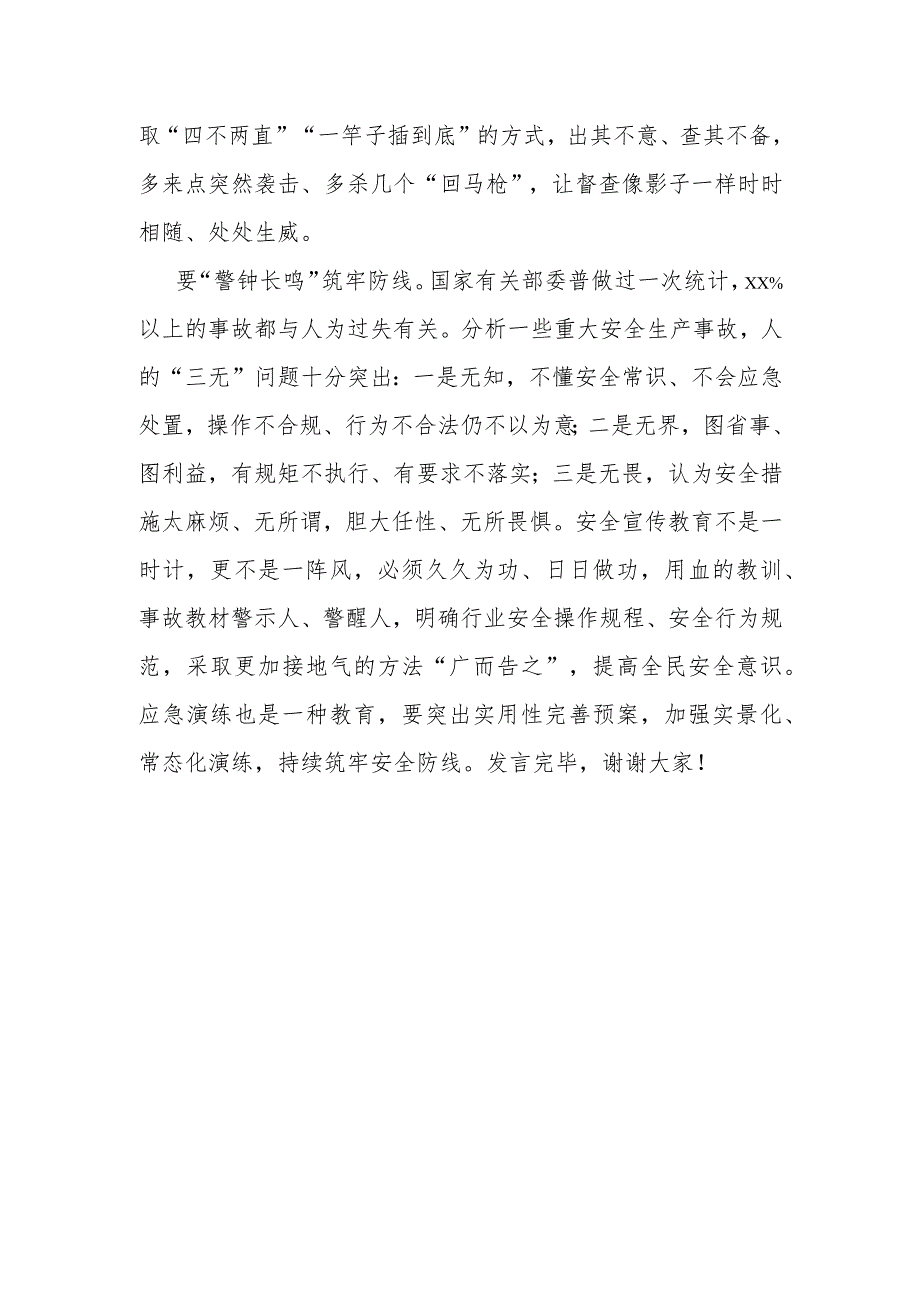 取“四不两直”“一竿子插到底”的方式，出其不意、查其不备，多来点突然袭击、多杀几个“回马枪”，让督查像影子一样时时相随、处处生威。

要“警钟长鸣”筑牢防线。国家有关部委普做过一次统计，XX%以上的事故都与人为过失有关。分析一些重大安全生产事故，人的“三无”问题十分突出：一是无知，不懂安全常识、不会应急处置，操作不合规、行为不合法仍不以为意；二是无界，图省事、图利益，有规矩不执行、有要求不落实；三是无畏，认为安全措施太麻烦、无所谓，胆大任性、无所畏惧。安全宣传教育不是一时计，更不是一阵风，必须久久为功、日日做功，用血的教训、事故教材警示人、警醒人，明确行业安全操作规程、安全行为规范，采取更加接地气的方法“广而告之”，提高全民安全意识。应急演练也是一种教育，要突出实用性完善预案，加强实景化、常态化演练，持续筑牢安全防线。发言完毕，谢谢大家！